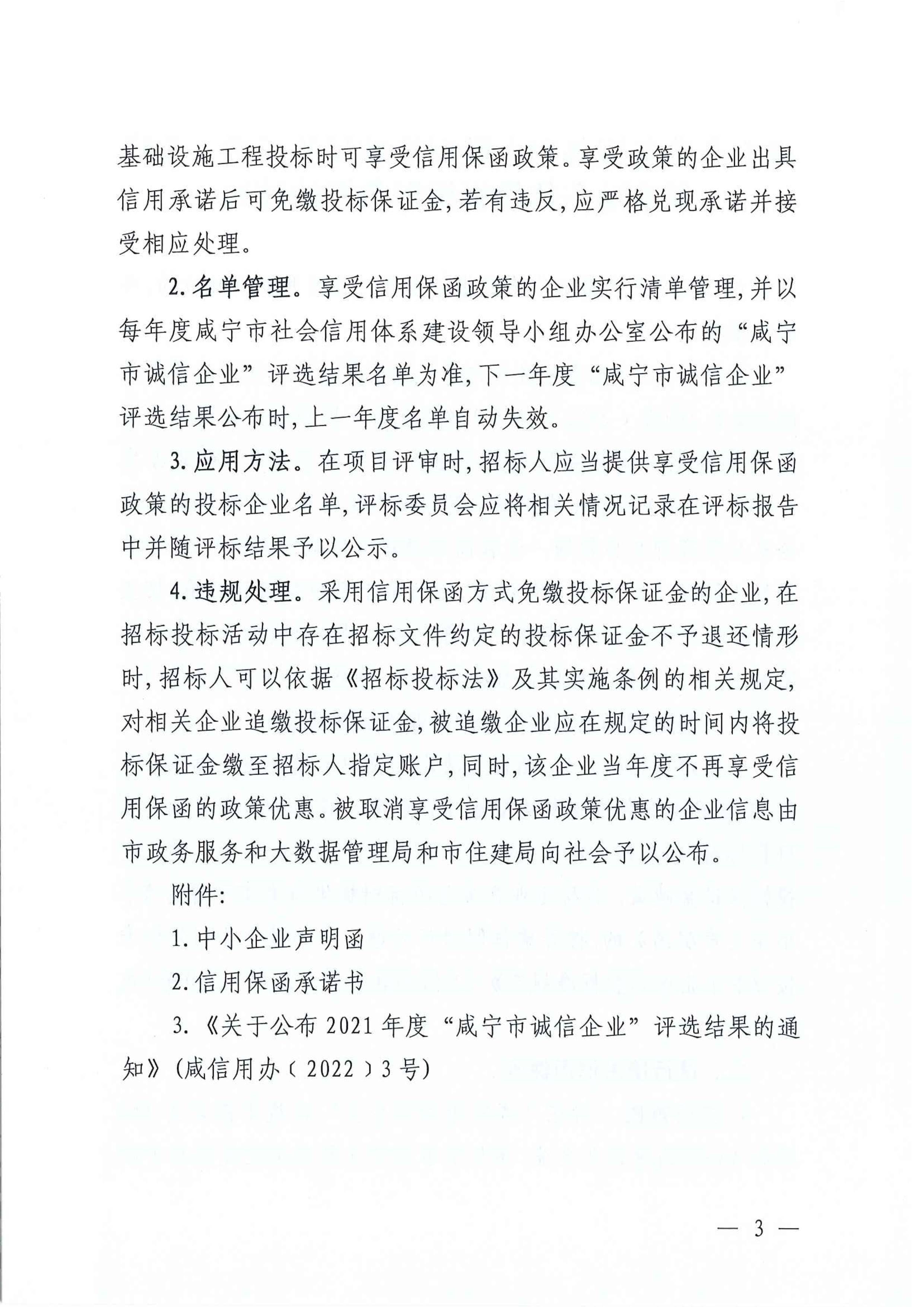 基础设施工程投标时可享受信用保函政策。享受政策的企业出具信用承诺后可免缴投标保证金，若有违反，应严格兑现承诺并接受相应处理。

2. 名单管理。享受信用保函政策的企业实行清单管理，并以每年度咸宁市社会信用体系建设领导小组办公室公布的“咸宁市诚信企业”评选结果名单为准，下一年度“咸宁市诚信企业”评选结果公布时，上一年度名单自动失效。

3. 应用方法。在项目评审时，招标人应当提供享受信用保函政策的投标企业名单，评标委员会应将相关情况记录在评标报告中并随评标结果予以公示。

4. 违规处理。采用信用保函方式免缴投标保证金的企业，在招标投标活动中存在招标文件约定的投标保证金不予退还情形时，招标人可以依据《招标投标法》及其实施条例的相关规定，对相关企业追缴投标保证金，被追缴企业应在规定的时间内将投标保证金缴至招标人指定账户，同时，该企业当年度不再享受信用保函的政策优惠。被取消享受信用保函政策优惠的企业信息由市政务服务和大数据管理局和市住建局向社会予以公布。

附件：

1. 中小企业声明函

2. 信用保函承诺书

3. 《关于公布 2021 年度“咸宁市诚信企业”评选结果的通知》（咸信用办〔2022〕3 号）

— 3 —